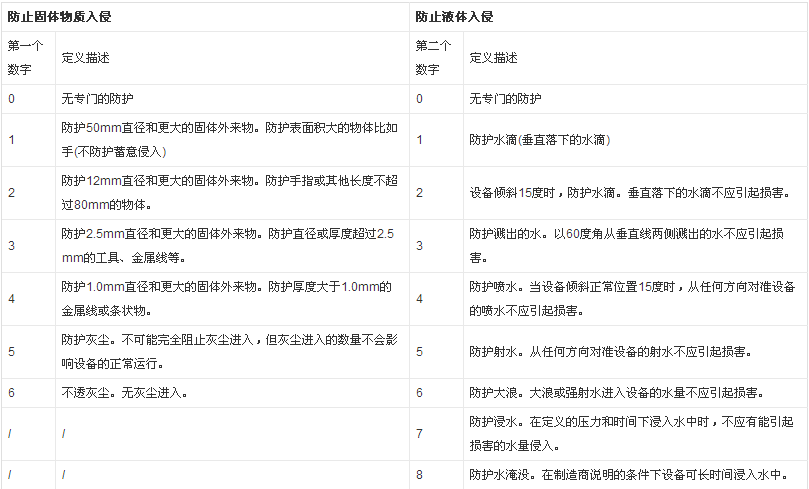 | 防止固体物质入侵 | | 防止液体入侵 | |
|---|---|---|---|
| 第一个数字 | 定义描述 | 第二个数字 | 定义描述 |
| 0 | 无专门的防护 | 0 | 无专门的防护 |
| 1 | 防护50mm直径和更大的固体外来物。防护表面积大的物体比如手(不防护蓄意侵入) | 1 | 防护水滴(垂直落下的水滴) |
| 2 | 防护12mm直径和更大的固体外来物。防护手指或其他长度不超过80mm的物体。 | 2 | 设备倾斜15度时，防护水滴。垂直落下的水滴不应引起损害。 |
| 3 | 防护2.5mm直径和更大的固体外来物。防护直径或厚度超过2.5mm的工具、金属线等。 | 3 | 防护溅出的水。以60度角从垂直线两侧溅出的水不应引起损害。 |
| 4 | 防护1.0mm直径和更大的固体外来物。防护厚度大于1.0mm的金属线或条状物。 | 4 | 防护喷水。当设备倾斜正常位置15度时，从任何方向对准设备的喷水不应引起损害。 |
| 5 | 防护灰尘。不可能完全阻止灰尘进入，但灰尘进入的数量不会影响设备的正常运行。 | 5 | 防护射水。从任何方向对准设备的射水不应引起损害。 |
| 6 | 不透灰尘。无灰尘进入。 | 6 | 防护大浪。大浪或强射水进入设备的水量不应引起损害。 |
| / | / | 7 | 防护浸水。在定义的压力和时间下浸入水中时，不应有能引起损害的水量侵入。 |
| / | / | 8 | 防护水淹没。在制造商说明的条件下设备可长时间浸入水中。 |